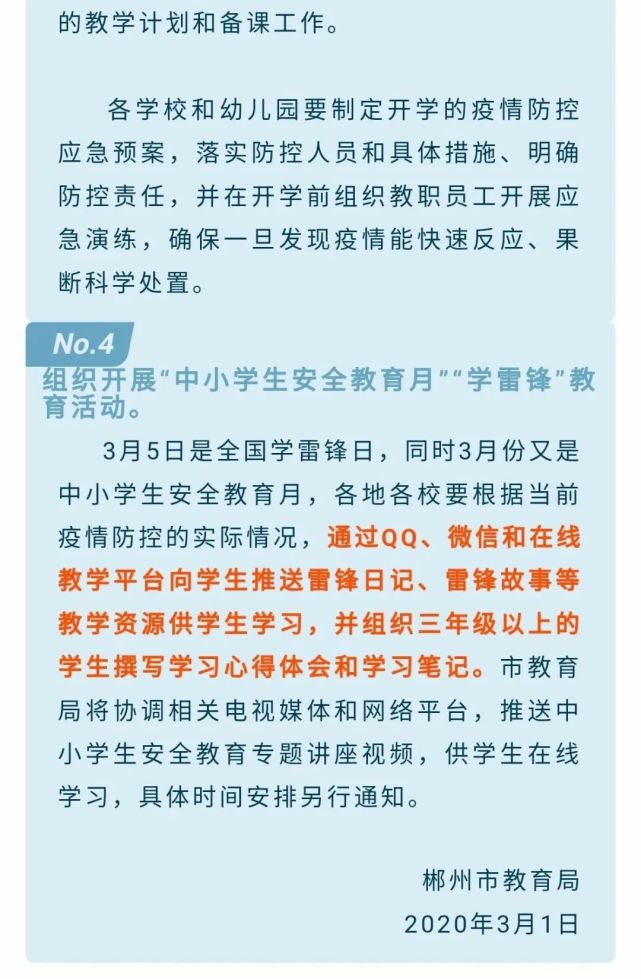 的教学计划和备课工作。

各学校和幼儿园要制定开学的疫情防控应急预案，落实防控人员和具体措施、明确防控责任，并在开学前组织教职员工开展应急演练，确保一旦发现疫情能快速反应、果断科学处置。

No.4

组织开展“中小学生安全教育月”“学雷锋”教育活动。

3月5日是全国学雷锋日，同时3月份又是中小学生安全教育月，各地各校要根据当前疫情防控的实际情况，通过QQ、微信和在线教学平台向学生推送雷锋日记、雷锋故事等教学资源供学生学习，并组织三年级以上的学生撰写学习心得体会和学习笔记。市教育局将协调相关电视媒体和网络平台，推送中小学生安全教育专题讲座视频，供学生在线学习，具体时间安排另行通知。

郴州市教育局
2020年3月1日